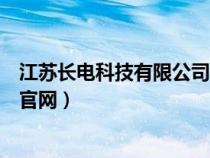 江苏长电科技有限公司
官网）